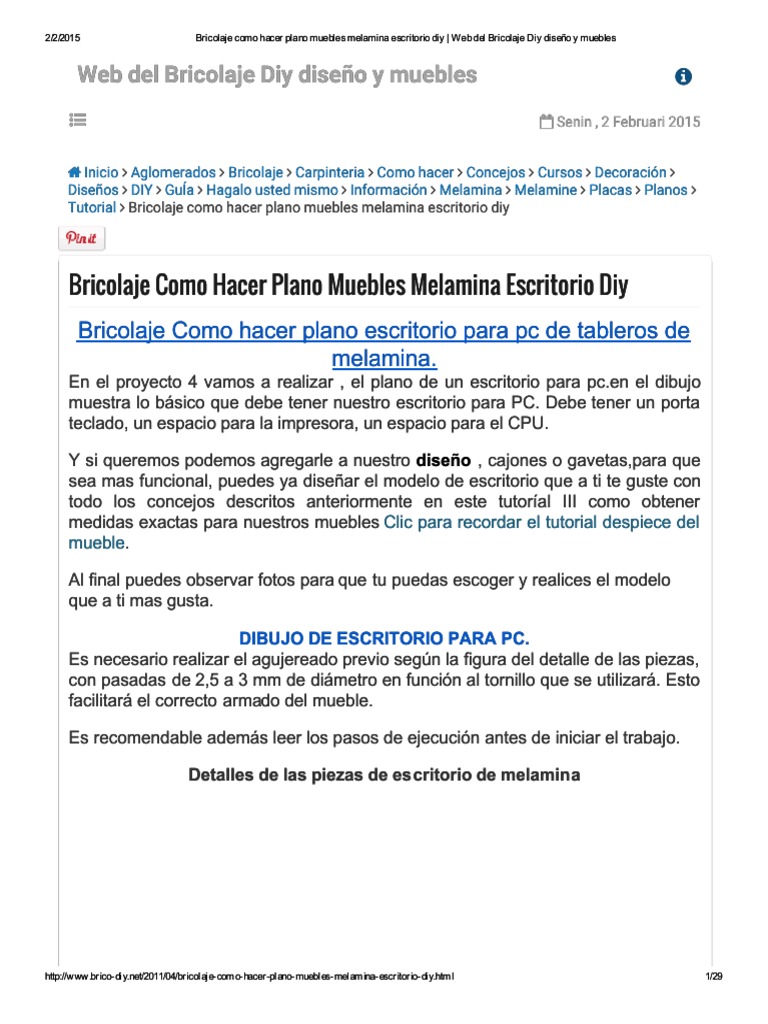 2/2/2015 Bricolaje como hacer plano muebles melamina escritorio diy | Web del Bricolaje Diy diseño y muebles

Web del Bricolaje Diy diseño y muebles

Senin , 2 Februari 2015

Inicio > Aglomerados > Bricolaje > Carpinteria > Como hacer > Concejos > Cursos > Decoración > Diseños > DIY > Guía > Hagalo usted mismo > Información > Melamina > Melamine > Placas > Planos > Tutorial > Bricolaje como hacer plano muebles melamina escritorio diy

Pin it

Bricolaje Como Hacer Plano Muebles Melamina Escritorio Diy

Bricolaje Como hacer plano escritorio para pc de tableros de melamina.

En el proyecto 4 vamos a realizar , el plano de un escritorio para pc.en el dibujo muestra lo básico que debe tener nuestro escritorio para PC. Debe tener un porta teclado, un espacio para la impresora, un espacio para el CPU.

Y si queremos podemos agregarle a nuestro diseño , cajones o gavetas,para que sea mas funcional, puedes ya diseñar el modelo de escritorio que a ti te guste con todo los concejos descritos anteriormente en este tutoríal III como obtener medidas exactas para nuestros muebles Clic para recordar el tutorial despiece del mueble.

Al final puedes observar fotos para que tu puedas escoger y realices el modelo que a ti mas gusta.

DIBUJO DE ESCRITORIO PARA PC.

Es necesario realizar el agujereado previo según la figura del detalle de las piezas, con pasadas de 2,5 a 3 mm de diámetro en función al tornillo que se utilizará. Esto facilitará el correcto armado del mueble.

Es recomendable además leer los pasos de ejecución antes de iniciar el trabajo.

Detalles de las piezas de escritorio de melamina

http://www.brico-diy.net/2011/04/bricolaje-como-hacer-plano-muebles-melamina-escritorio-diy.html 1/29